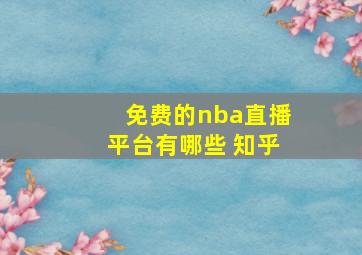 免费的nba直播平台有哪些 知乎